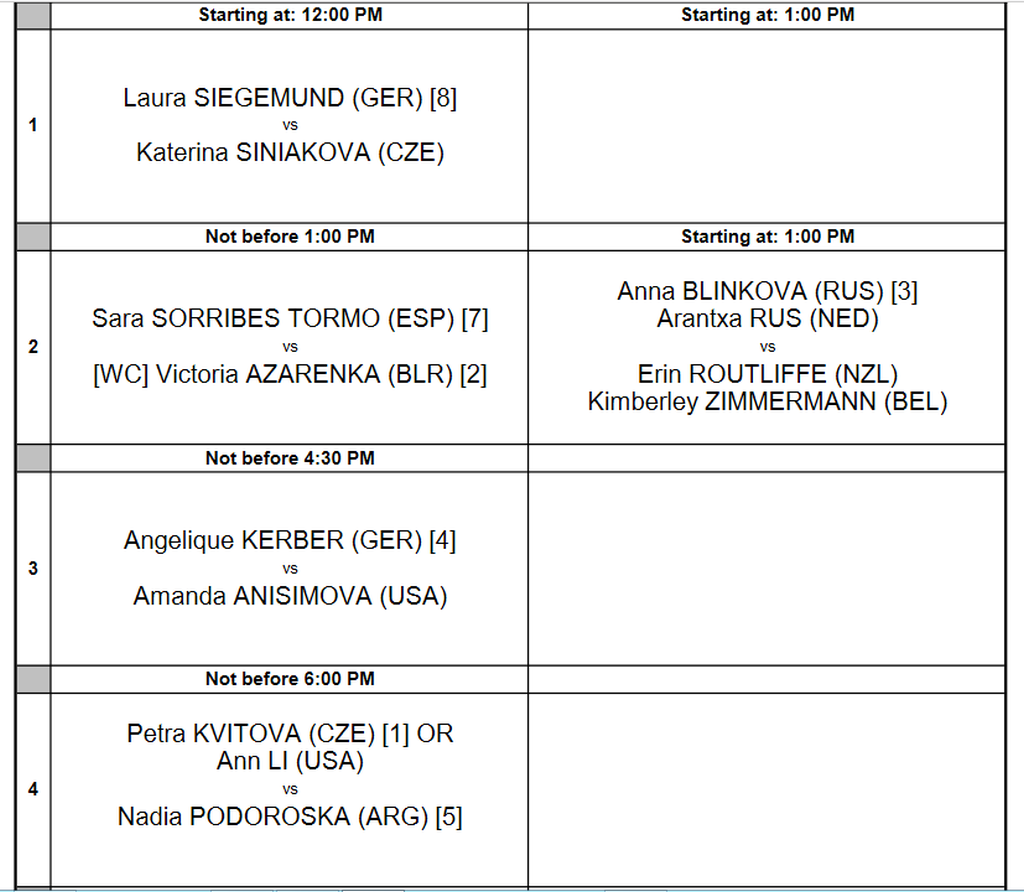 | | Starting at: 12:00 PM | Starting at: 1:00 PM |
|---|---|---|
| 1 | Laura SIEGEMUND (GER) [8] vs Katerina SINIAKOVA (CZE) | |
| | Not before 1:00 PM | Starting at: 1:00 PM |
| 2 | Sara SORRIBES TORMO (ESP) [7] vs [WC] Victoria AZARENKA (BLR) [2] | Anna BLINKOVA (RUS) [3] Arantxa RUS (NED) vs Erin ROUTLIFFE (NZL) Kimberley ZIMMERMANN (BEL) |
| | Not before 4:30 PM | |
| 3 | Angelique KERBER (GER) [4] vs Amanda ANISIMOVA (USA) | |
| | Not before 6:00 PM | |
| 4 | Petra KVITOVA (CZE) [1] OR Ann LI (USA) vs Nadia PODOROSKA (ARG) [5] | |